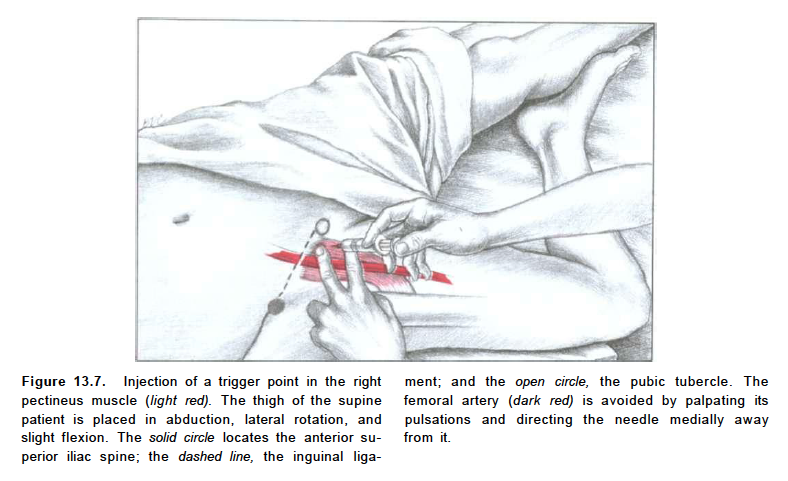 Figure 13.7. Injection of a trigger point in the right pectineus muscle (light red). The thigh of the supine patient is placed in abduction, lateral rotation, and slight flexion. The solid circle locates the anterior superior iliac spine; the dashed line, the inguinal ligament; and the open circle, the pubic tubercle. The femoral artery (dark red) is avoided by palpating its pulsations and directing the needle medially away from it.